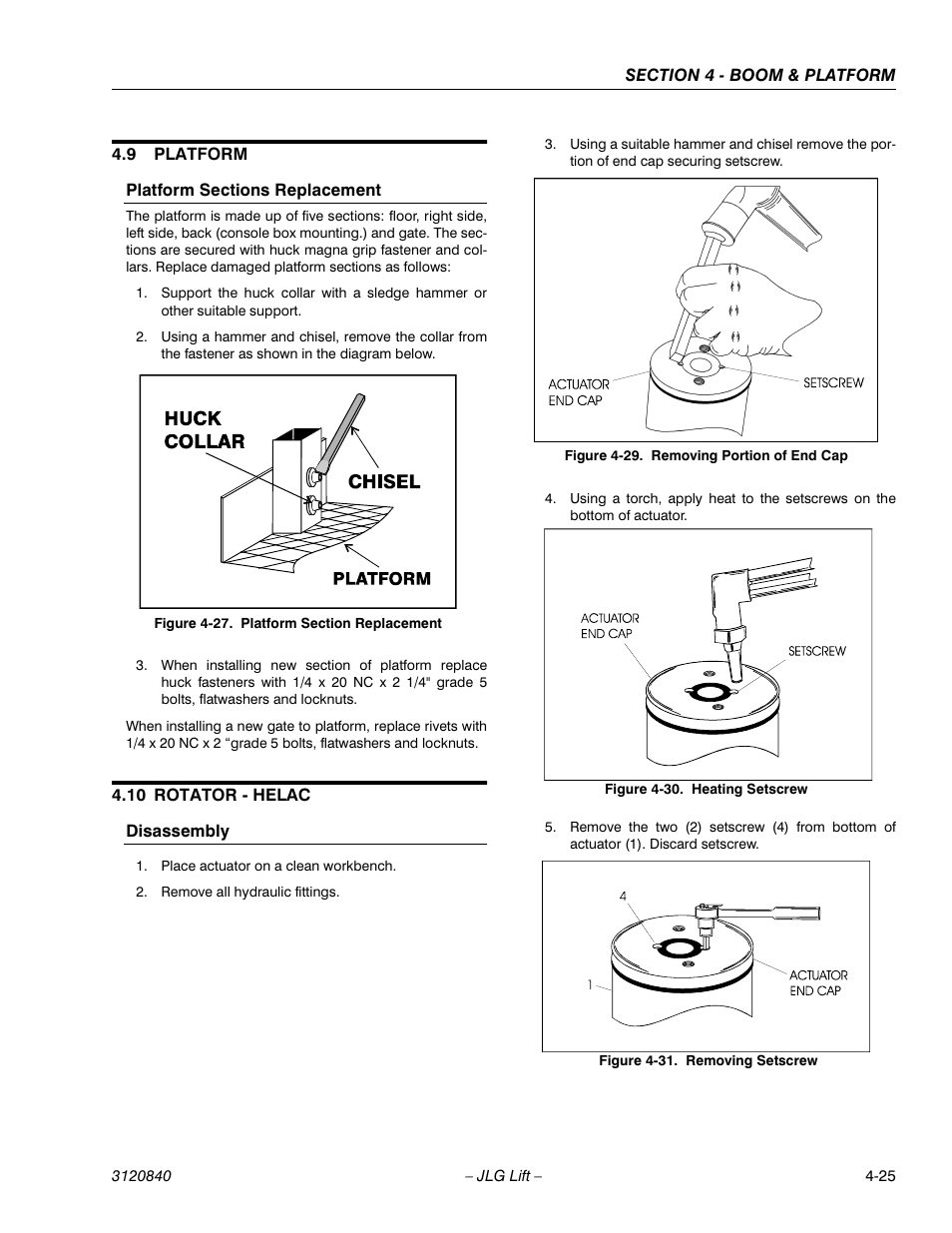 SECTION 4 - BOOM & PLATFORM

4.9 PLATFORM

Platform Sections Replacement

The platform is made up of five sections: floor, right side, left side, back (console box mounting.) and gate. The sections are secured with huck magna grip fastener and collars. Replace damaged platform sections as follows:

1. Support the huck collar with a sledge hammer or other suitable support.

2. Using a hammer and chisel, remove the collar from the fastener as shown in the diagram below.

HUCK COLLAR

CHISEL

PLATFORM

Figure 4-27. Platform Section Replacement

3. When installing new section of platform replace huck fasteners with 1/4 x 20 NC x 2 1/4" grade 5 bolts, flatwashers and locknuts.

When installing a new gate to platform, replace rivets with 1/4 x 20 NC x 2 “grade 5 bolts, flatwashers and locknuts.

4.10 ROTATOR - HELAC

Disassembly

1. Place actuator on a clean workbench.

2. Remove all hydraulic fittings.

3. Using a suitable hammer and chisel remove the portion of end cap securing setscrew.

ACTUATOR END CAP

SETSCREW

Figure 4-29. Removing Portion of End Cap

4. Using a torch, apply heat to the setscrews on the bottom of actuator.

ACTUATOR END CAP

SETSCREW

Figure 4-30. Heating Setscrew

5. Remove the two (2) setscrew (4) from bottom of actuator (1). Discard setscrew.

4

1

ACTUATOR END CAP

Figure 4-31. Removing Setscrew

3120840 – JLG Lift – 4-25